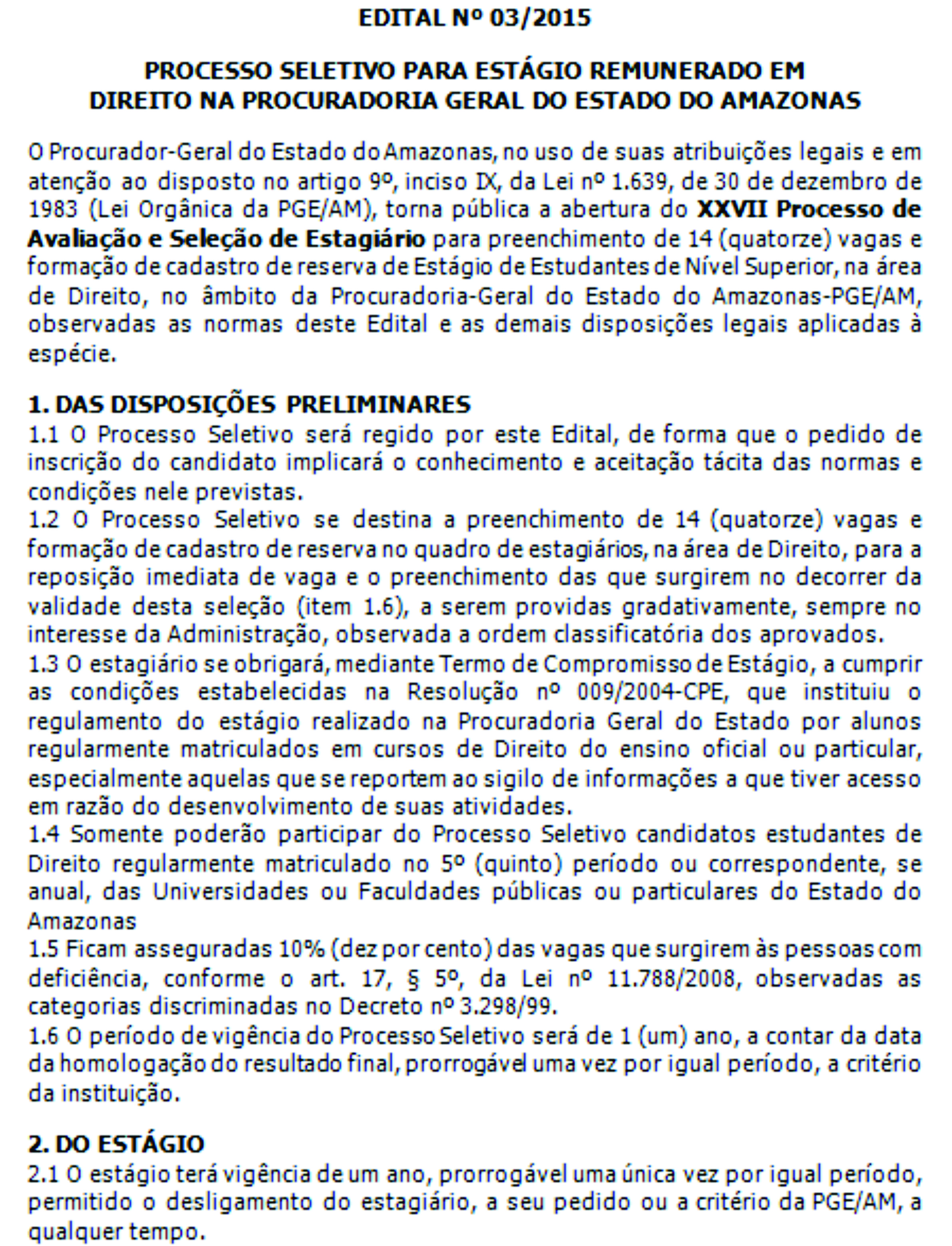 EDITAL Nº 03/2015

PROCESSO SELETIVO PARA ESTÁGIO REMUNERADO EM
DIREITO NA PROCURADORIA GERAL DO ESTADO DO AMAZONAS

O Procurador-Geral do Estado do Amazonas, no uso de suas atribuições legais e em atenção ao disposto no artigo 9º, inciso IX, da Lei nº 1.639, de 30 de dezembro de 1983 (Lei Orgânica da PGE/AM), torna pública a abertura do XXVII Processo de Avaliação e Seleção de Estagiário para preenchimento de 14 (quatorze) vagas e formação de cadastro de reserva de Estágio de Estudantes de Nível Superior, na área de Direito, no âmbito da Procuradoria-Geral do Estado do Amazonas-PGE/AM, observadas as normas deste Edital e as demais disposições legais aplicadas à espécie.

1. DAS DISPOSIÇÕES PRELIMINARES
1.1 O Processo Seletivo será regido por este Edital, de forma que o pedido de inscrição do candidato implicará o conhecimento e aceitação tácita das normas e condições nele previstas.
1.2 O Processo Seletivo se destina a preenchimento de 14 (quatorze) vagas e formação de cadastro de reserva no quadro de estagiários, na área de Direito, para a reposição imediata de vaga e o preenchimento das que surgirem no decorrer da validade desta seleção (item 1.6), a serem providas gradativamente, sempre no interesse da Administração, observada a ordem classificatória dos aprovados.
1.3 O estagiário se obrigará, mediante Termo de Compromisso de Estágio, a cumprir as condições estabelecidas na Resolução nº 009/2004-CPE, que instituiu o regulamento do estágio realizado na Procuradoria Geral do Estado por alunos regularmente matriculados em cursos de Direito do ensino oficial ou particular, especialmente aquelas que se reportem ao sigilo de informações a que tiver acesso em razão do desenvolvimento de suas atividades.
1.4 Somente poderão participar do Processo Seletivo candidatos estudantes de Direito regularmente matriculado no 5º (quinto) período ou correspondente, se anual, das Universidades ou Faculdades públicas ou particulares do Estado do Amazonas
1.5 Ficam asseguradas 10% (dez por cento) das vagas que surgirem às pessoas com deficiência, conforme o art. 17, § 5º, da Lei nº 11.788/2008, observadas as categorias discriminadas no Decreto nº 3.298/99.
1.6 O período de vigência do Processo Seletivo será de 1 (um) ano, a contar da data da homologação do resultado final, prorrogável uma vez por igual período, a critério da instituição.

2. DO ESTÁGIO
2.1 O estágio terá vigência de um ano, prorrogável uma única vez por igual período, permitido o desligamento do estagiário, a seu pedido ou a critério da PGE/AM, a qualquer tempo.